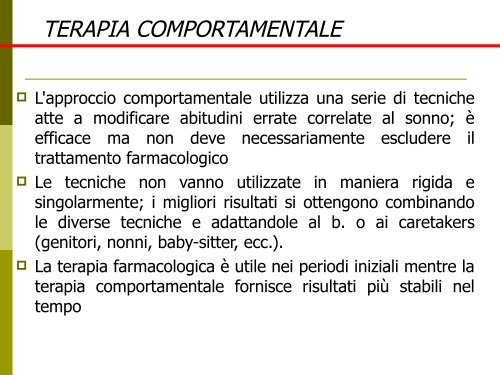 TERAPIA COMPORTAMENTALE

L'approccio comportamentale utilizza una serie di tecniche atte a modificare abitudini errate correlate al sonno; è efficace ma non deve necessariamente escludere il trattamento farmacologico

Le tecniche non vanno utilizzate in maniera rigida e singolarmente; i migliori risultati si ottengono combinando le diverse tecniche e adattandole al b. o ai caretakers (genitori, nonni, baby-sitter, ecc.).

La terapia farmacologica è utile nei periodi iniziali mentre la terapia comportamentale fornisce risultati più stabili nel tempo